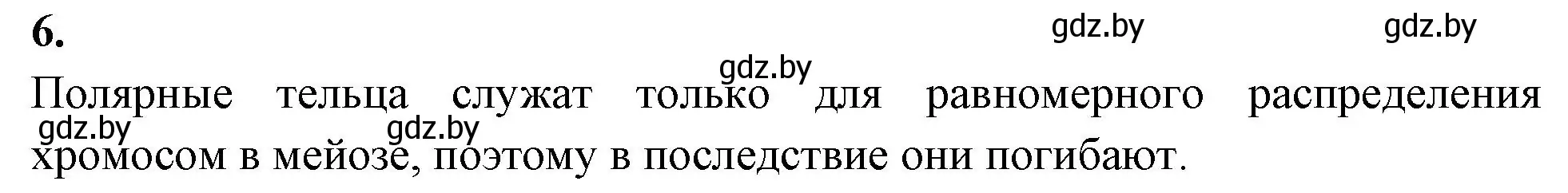 6.

gdz.by gdz.by

gdz.by

Полярные тельца служат только для равномерного распределения хромосом в мейозе, поэтому в последствие они погибают.

gdz.by gdz.by